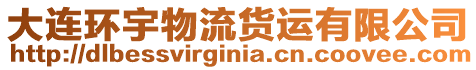 大连环宇物流货运有限公司
http://dlbessvirginia.cn.coovee.com